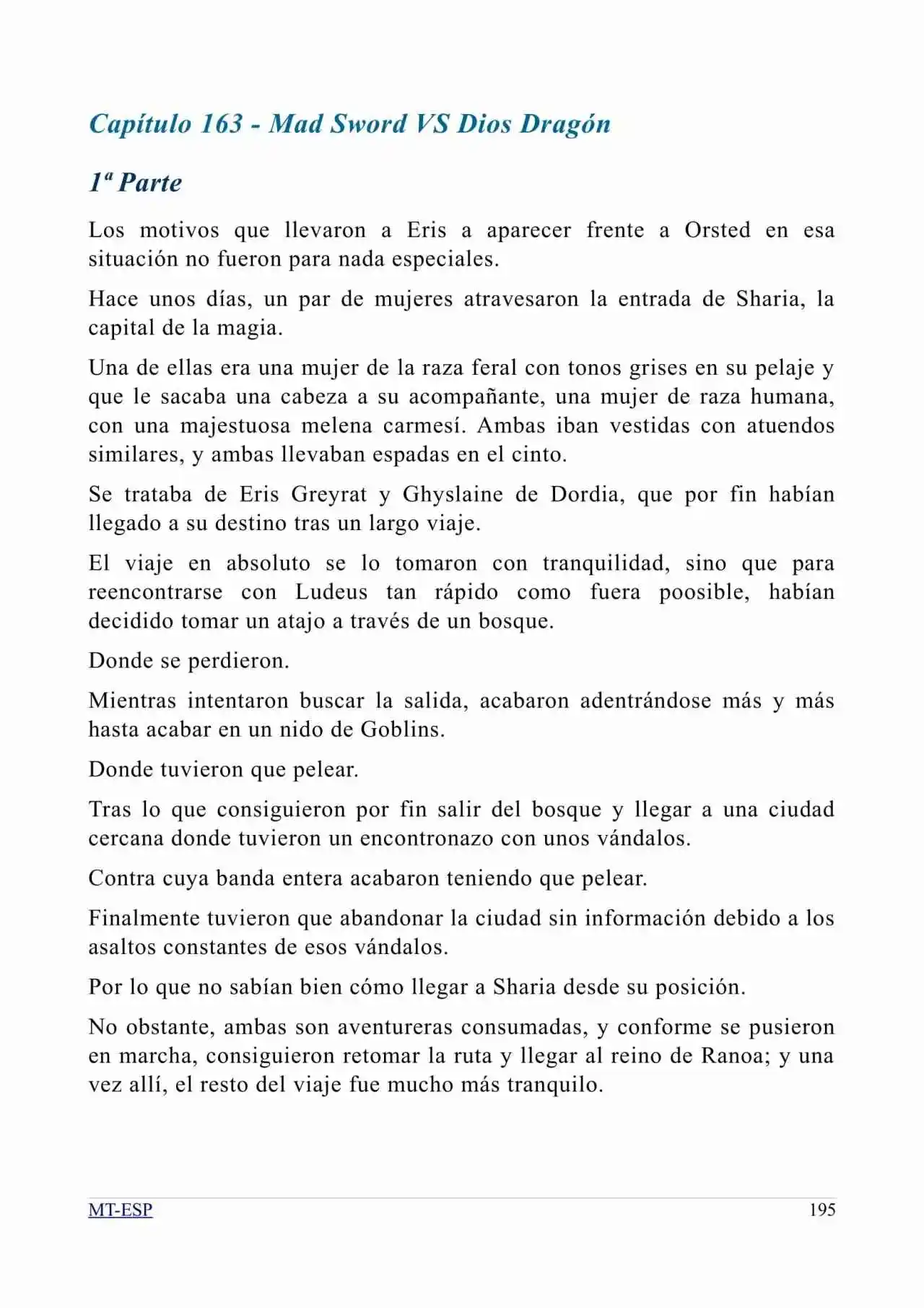 Capítulo 163 - Mad Sword VS Dios Dragón

1ª Parte

Los motivos que llevaron a Eris a aparecer frente a Orsted en esa situación no fueron para nada especiales.

Hace unos días, un par de mujeres atravesaron la entrada de Sharia, la capital de la magia.

Una de ellas era una mujer de la raza feral con tonos grises en su pelaje y que le sacaba una cabeza a su acompañante, una mujer de raza humana, con una majestuosa melena carmesí. Ambas iban vestidas con atuendos similares, y ambas llevaban espadas en el cinto.

Se trataba de Eris Greyrat y Ghyslaine de Dordia, que por fin habían llegado a su destino tras un largo viaje.

El viaje en absoluto se lo tomaron con tranquilidad, sino que para reencontrarse con Ludeus tan rápido como fuera poosible, habían decidido tomar un atajo a través de un bosque.

Donde se perdieron.

Mientras intentaron buscar la salida, acabaron adentrándose más y más hasta acabar en un nido de Goblins.

Donde tuvieron que pelear.

Tras lo que consiguieron por fin salir del bosque y llegar a una ciudad cercana donde tuvieron un encontronazo con unos vándalos.

Contra cuya banda entera acabaron teniendo que pelear.

Finalmente tuvieron que abandonar la ciudad sin información debido a los asaltos constantes de esos vándalos.

Por lo que no sabían bien cómo llegar a Sharia desde su posición.

No obstante, ambas son aventureras consumadas, y conforme se pusieron en marcha, consiguieron retomar la ruta y llegar al reino de Ranoa; y una vez allí, el resto del viaje fue mucho más tranquilo.

MT-ESP 195